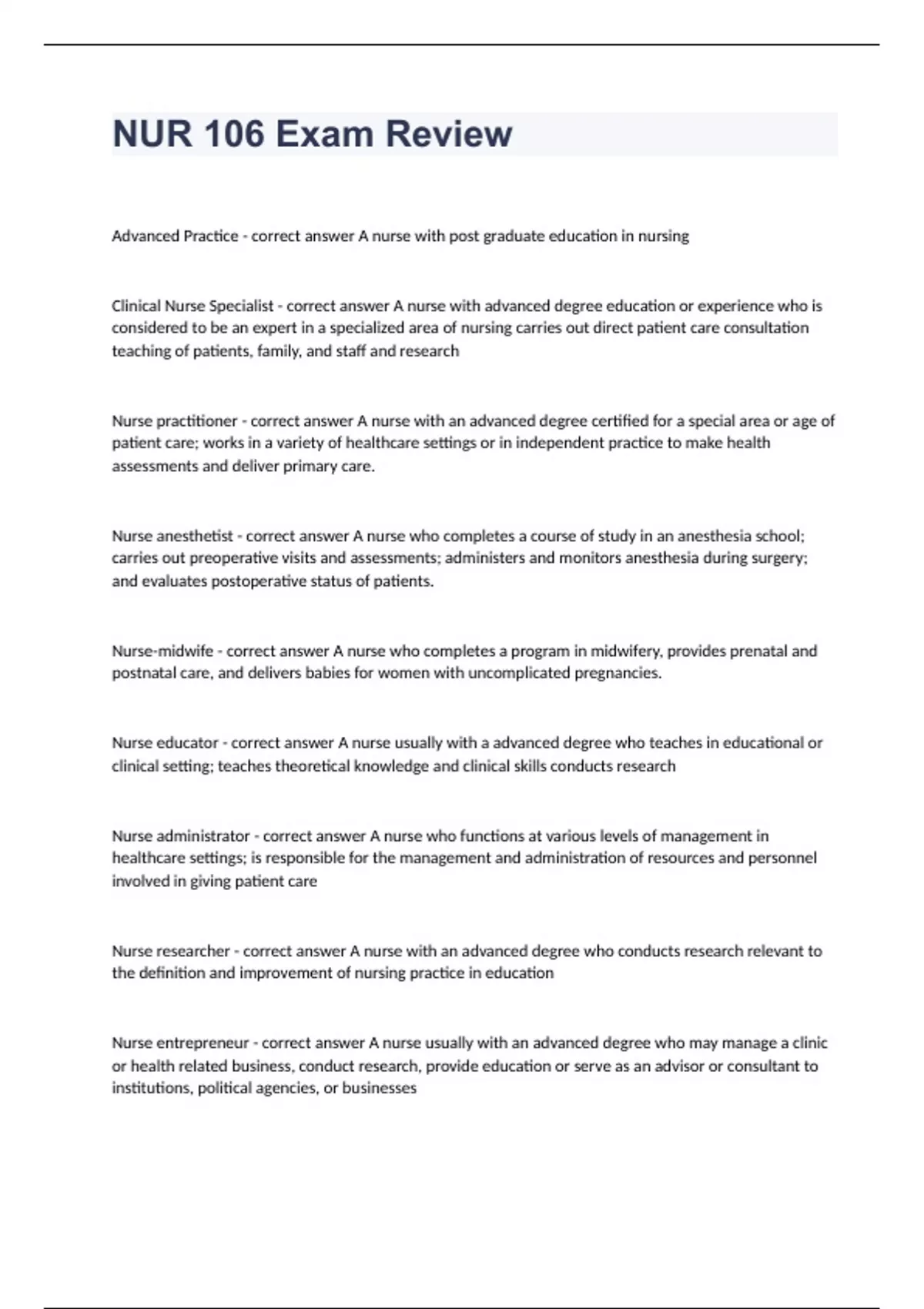 NUR 106 Exam Review

Advanced Practice - correct answer A nurse with post graduate education in nursing

Clinical Nurse Specialist - correct answer A nurse with advanced degree education or experience who is considered to be an expert in a specialized area of nursing carries out direct patient care consultation teaching of patients, family, and staff and research

Nurse practitioner - correct answer A nurse with an advanced degree certified for a special area or age of patient care; works in a variety of healthcare settings or in independent practice to make health assessments and deliver primary care.

Nurse anesthetist - correct answer A nurse who completes a course of study in an anesthesia school; carries out preoperative visits and assessments; administers and monitors anesthesia during surgery; and evaluates postoperative status of patients.

Nurse-midwife - correct answer A nurse who completes a program in midwifery, provides prenatal and postnatal care, and delivers babies for women with uncomplicated pregnancies.

Nurse educator - correct answer A nurse usually with a advanced degree who teaches in educational or clinical setting; teaches theoretical knowledge and clinical skills conducts research

Nurse administrator - correct answer A nurse who functions at various levels of management in healthcare settings; is responsible for the management and administration of resources and personnel involved in giving patient care

Nurse researcher - correct answer A nurse with an advanced degree who conducts research relevant to the definition and improvement of nursing practice in education

Nurse entrepreneur - correct answer A nurse usually with an advanced degree who may manage a clinic or health related business, conduct research, provide education or serve as an advisor or consultant to institutions, political agencies, or businesses